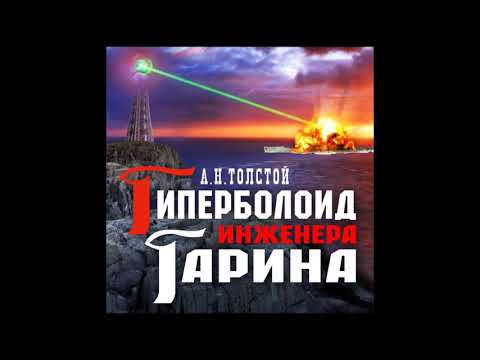 А.Н.ТОЛСТОЙ

ГИПЕРБОЛОИД
ИНЖЕНЕРА
ГАРИНА